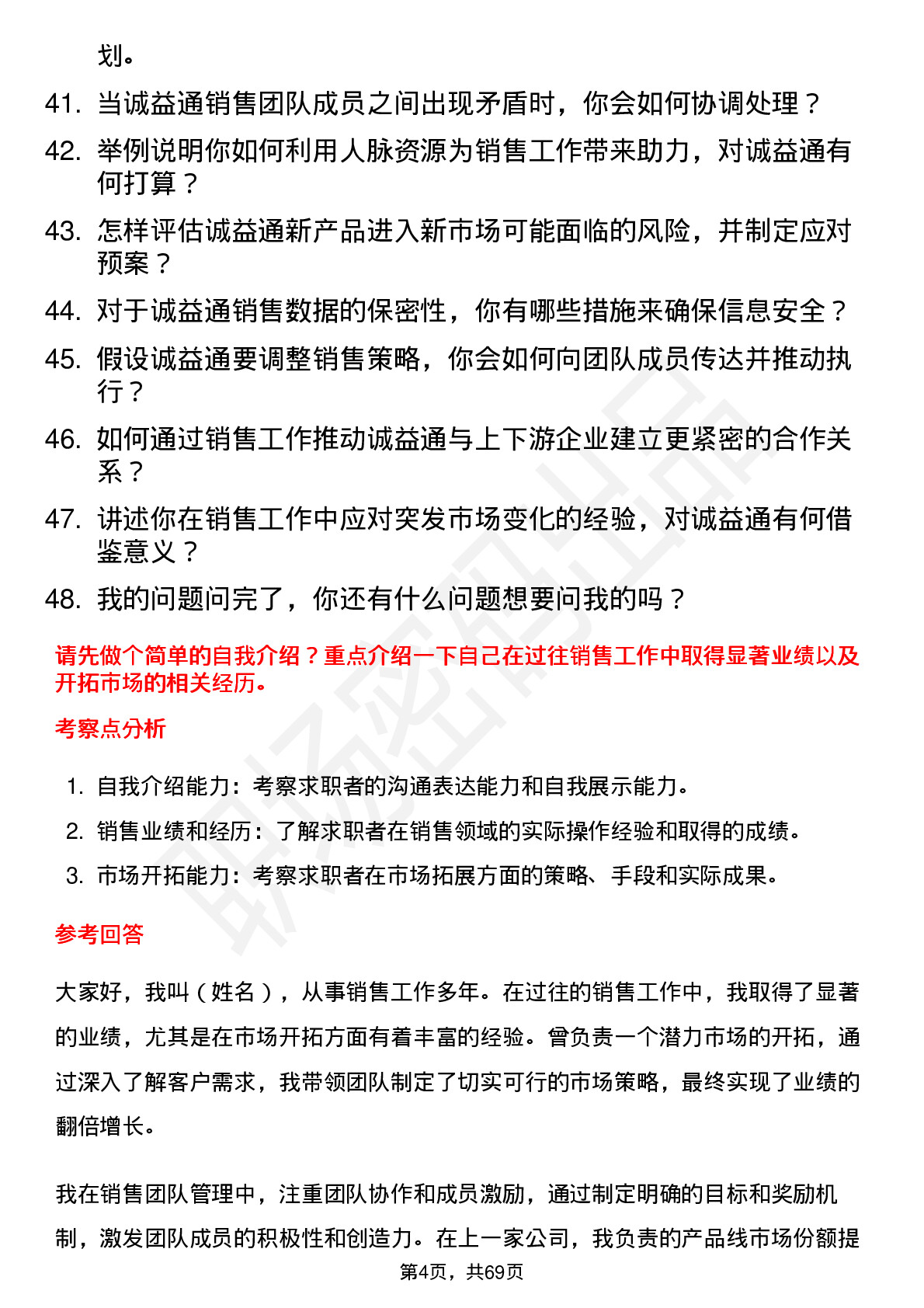 划。

41. 当诚益通销售团队成员之间出现矛盾时，你会如何协调处理？

42. 举例说明你如何利用人脉资源为销售工作带来助力，对诚益通有何打算？

43. 怎样评估诚益通新产品进入新市场可能面临的风险，并制定应对预案？

44. 对于诚益通销售数据的保密性，你有哪些措施来确保信息安全？

45. 假设诚益通要调整销售策略，你会如何向团队成员传达并推动执行？

46. 如何通过销售工作推动诚益通与上下游企业建立更紧密的合作关系？

47. 讲述你在销售工作中应对突发市场变化的经验，对诚益通有何借鉴意义？

48. 我的问题问完了，你还有什么问题想要问我的吗？

请先做个简单的自我介绍？重点介绍一下自己在过往销售工作中取得显著业绩以及开拓市场的相关经历。

考察点分析

1. 自我介绍能力：考察求职者的沟通表达能力和自我展示能力。
2. 销售业绩和经历：了解求职者在销售领域的实际操作经验和取得的成绩。
3. 市场开拓能力：考察求职者在市场拓展方面的策略、手段和实际成果。

参考回答

大家好，我叫（姓名），从事销售工作多年。在过往的销售工作中，我取得了显著的业绩，尤其是在市场开拓方面有着丰富的经验。曾负责一个潜力市场的开拓，通过深入了解客户需求，我带领团队制定了切实可行的市场策略，最终实现了业绩的翻倍增长。

我在销售团队管理中，注重团队协作和成员激励，通过制定明确的目标和奖励机制，激发团队成员的积极性和创造力。在上一家公司，我负责的产品线市场份额提

第4页，共69页